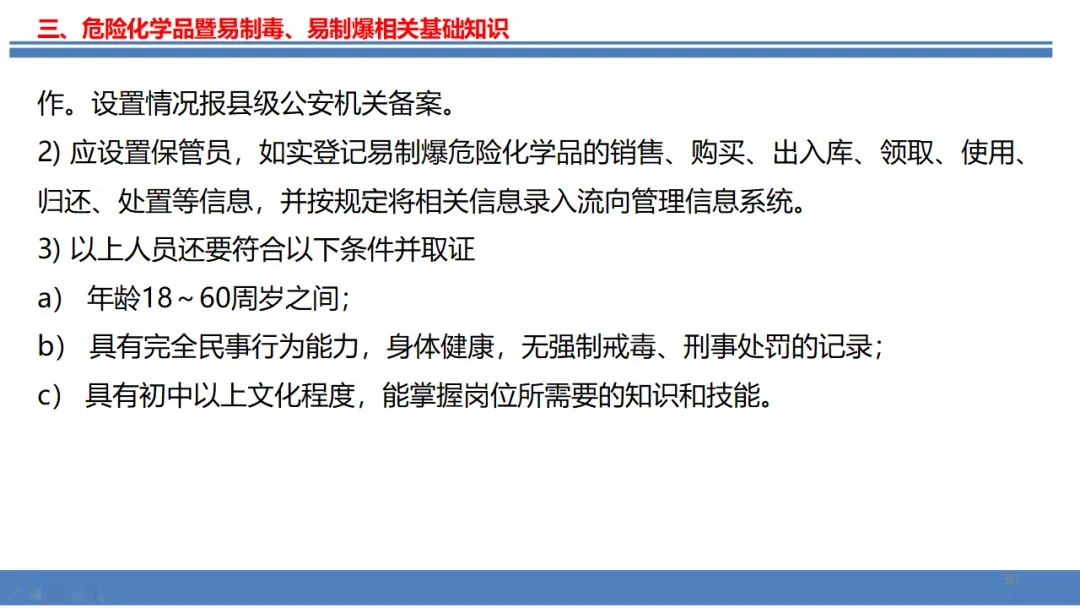 三、危险化学品暨易制毒、易制爆相关基础知识

作。设置情况报县级公安机关备案。

2) 应设置保管员，如实登记易制爆危险化学品的销售、购买、出入库、领取、使用、归还、处置等信息，并按规定将相关信息录入流向管理信息系统。

3) 以上人员还要符合以下条件并取证

a） 年龄18～60周岁之间；

b） 具有完全民事行为能力，身体健康，无强制戒毒、刑事处罚的记录；

c） 具有初中以上文化程度，能掌握岗位所需要的知识和技能。

30